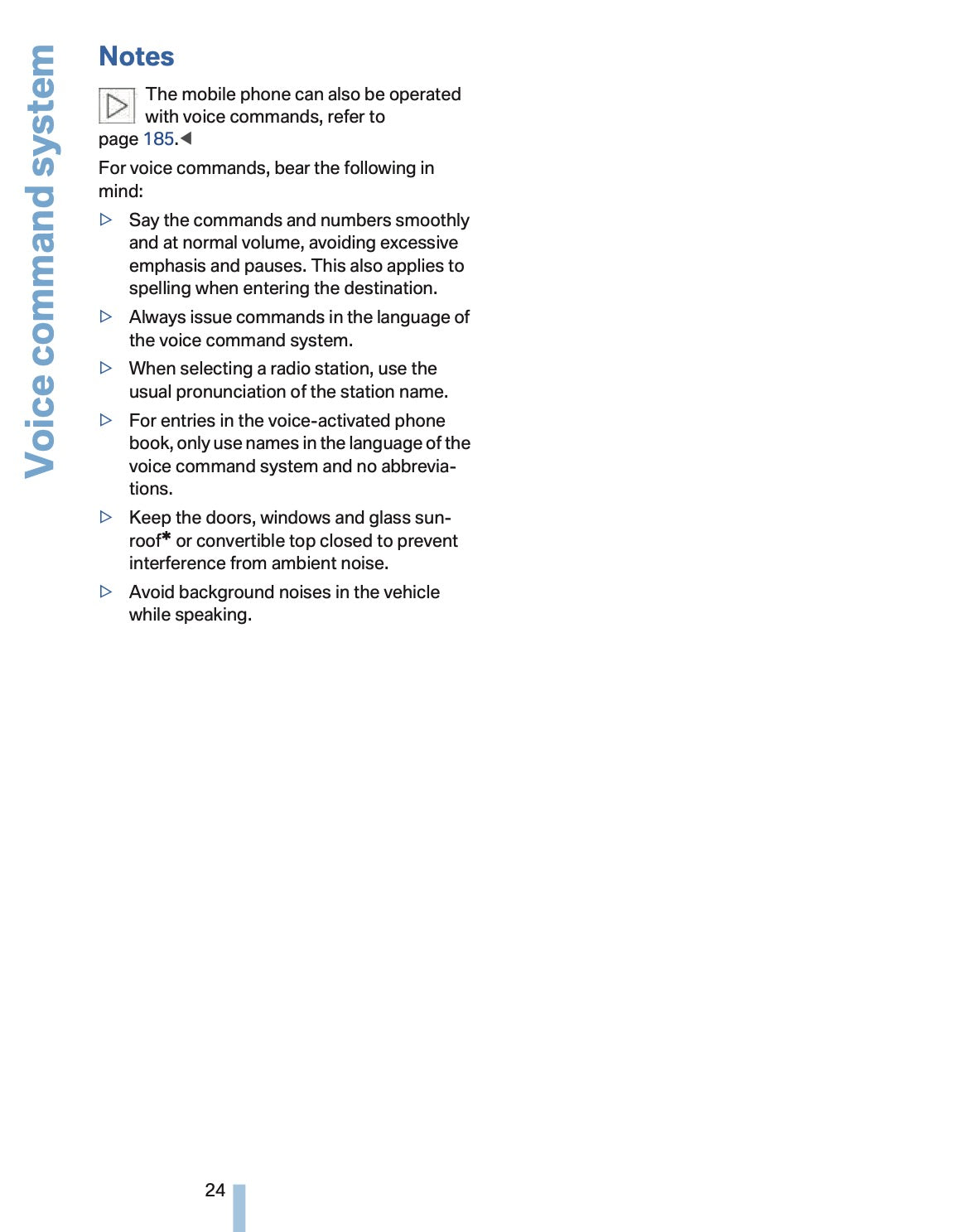 Voice command system

Notes

The mobile phone can also be operated with voice commands, refer to page 185.◀

For voice commands, bear the following in mind:

▷ Say the commands and numbers smoothly and at normal volume, avoiding excessive emphasis and pauses. This also applies to spelling when entering the destination.

▷ Always issue commands in the language of the voice command system.

▷ When selecting a radio station, use the usual pronunciation of the station name.

▷ For entries in the voice-activated phone book, only use names in the language of the voice command system and no abbreviations.

▷ Keep the doors, windows and glass sunroof* or convertible top closed to prevent interference from ambient noise.

▷ Avoid background noises in the vehicle while speaking.

24